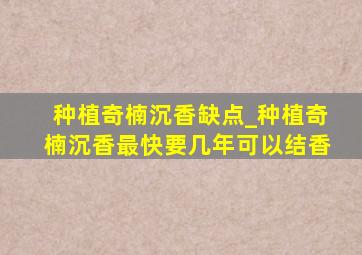 种植奇楠沉香缺点_种植奇楠沉香最快要几年可以结香